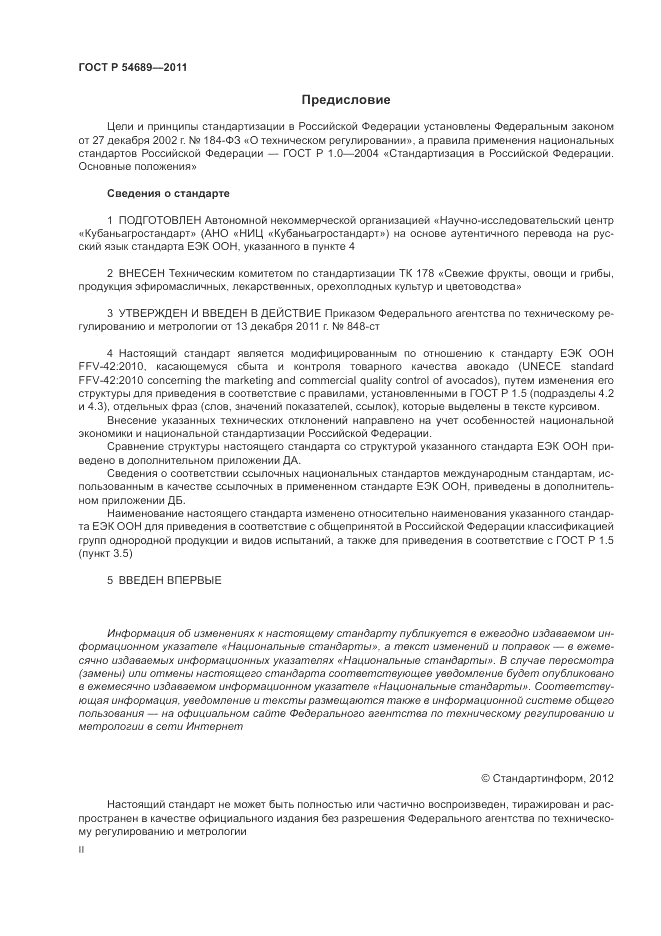 ГОСТ Р 54689—2011

Предисловие

Цели и принципы стандартизации в Российской Федерации установлены Федеральным законом от 27 декабря 2002 г. № 184-ФЗ «О техническом регулировании», а правила применения национальных стандартов Российской Федерации — ГОСТ Р 1.0—2004 «Стандартизация в Российской Федерации. Основные положения»

Сведения о стандарте

1 ПОДГОТОВЛЕН Автономной некоммерческой организацией «Научно-исследовательский центр «Кубаньагростандарт» (АНО «НИЦ «Кубаньагростандарт») на основе аутентичного перевода на русский язык стандарта ЕЭК ООН, указанного в пункте 4

2 ВНЕСЕН Техническим комитетом по стандартизации ТК 178 «Свежие фрукты, овощи и грибы, продукция эфиромасличных, лекарственных, орехоплодных культур и цветоводства»

3 УТВЕРЖДЕН И ВВЕДЕН В ДЕЙСТВИЕ Приказом Федерального агентства по техническому регулированию и метрологии от 13 декабря 2011 г. № 848-ст

4 Настоящий стандарт является модифицированным по отношению к стандарту ЕЭК ООН FFV-42:2010, касающемуся сбыта и контроля товарного качества авокадо (UNECE standard FFV-42:2010 concerning the marketing and commercial quality control of avocados), путем изменения его структуры для приведения в соответствие с правилами, установленными в ГОСТ Р 1.5 (подразделы 4.2 и 4.3), отдельных фраз (слов, значений показателей, ссылок), которые выделены в тексте курсивом.

Внесение указанных технических отклонений направлено на учет особенностей национальной экономики и национальной стандартизации Российской Федерации.

Сравнение структуры настоящего стандарта со структурой указанного стандарта ЕЭК ООН приведено в дополнительном приложении ДА.

Сведения о соответствии ссылочных национальных стандартов международным стандартам, использованным в качестве ссылочных в примененном стандарте ЕЭК ООН, приведены в дополнительном приложении ДБ.

Наименование настоящего стандарта изменено относительно наименования указанного стандарта ЕЭК ООН для приведения в соответствие с общепринятой в Российской Федерации классификацией групп однородной продукции и видов испытаний, а также для приведения в соответствие с ГОСТ Р 1.5 (пункт 3.5)

5 ВВЕДЕН ВПЕРВЫЕ

Информация об изменениях к настоящему стандарту публикуется в ежегодно издаваемом информационном указателе «Национальные стандарты», а текст изменений и поправок — в ежемесячно издаваемых информационных указателях «Национальные стандарты». В случае пересмотра (замены) или отмены настоящего стандарта соответствующее уведомление будет опубликовано в ежемесячно издаваемом информационном указателе «Национальные стандарты». Соответствующая информация, уведомление и тексты размещаются также в информационной системе общего пользования — на официальном сайте Федерального агентства по техническому регулированию и метрологии в сети Интернет

© Стандартинформ, 2012

Настоящий стандарт не может быть полностью или частично воспроизведен, тиражирован и распространен в качестве официального издания без разрешения Федерального агентства по техническому регулированию и метрологии

II